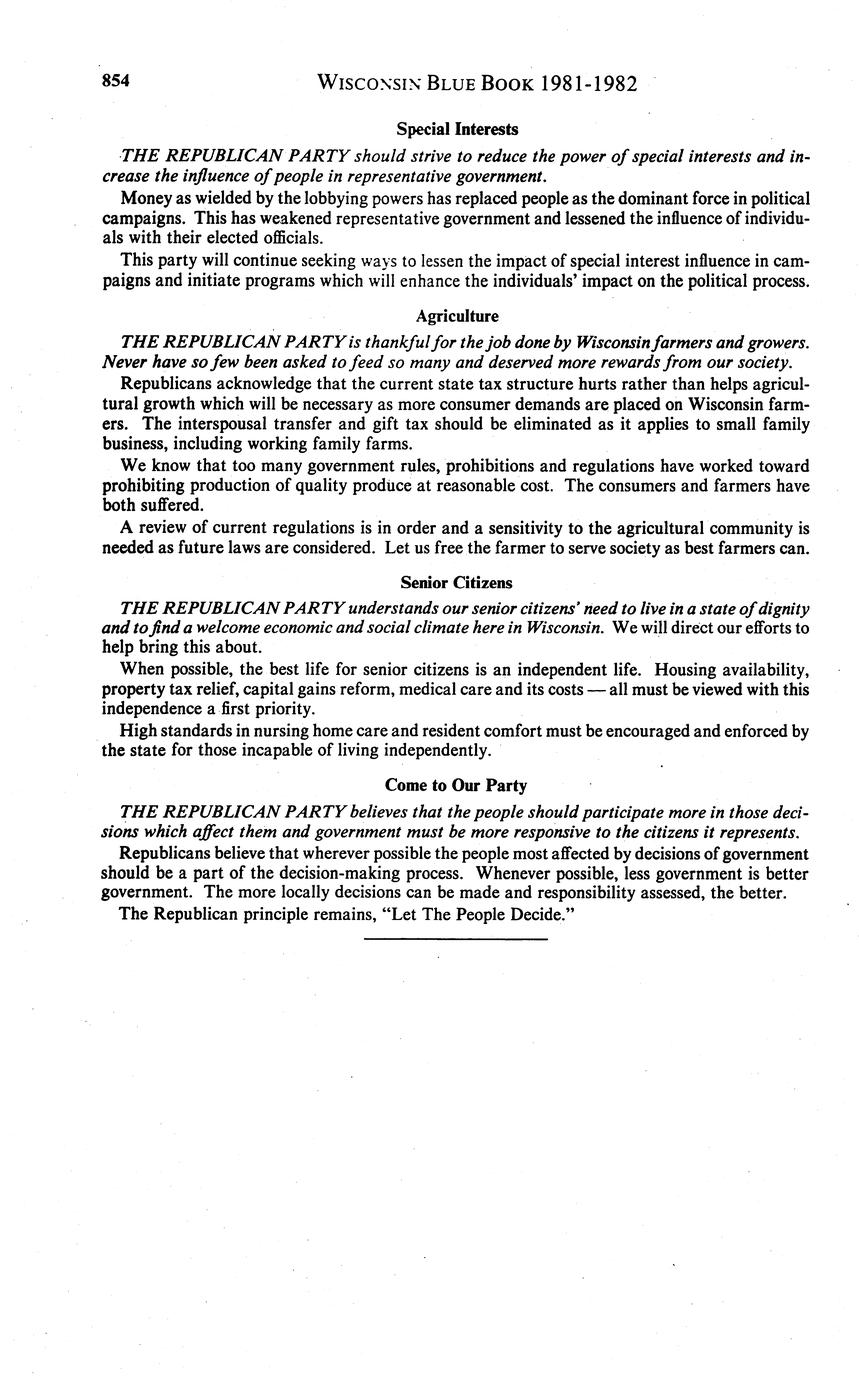 854 WISCONSIN BLUE BOOK 1981-1982

Special Interests

THE REPUBLICAN PARTY should strive to reduce the power of special interests and increase the influence of people in representative government.

Money as wielded by the lobbying powers has replaced people as the dominant force in political campaigns. This has weakened representative government and lessened the influence of individuals with their elected officials.

This party will continue seeking ways to lessen the impact of special interest influence in campaigns and initiate programs which will enhance the individuals' impact on the political process.

Agriculture

THE REPUBLICAN PARTY is thankful for the job done by Wisconsin farmers and growers. Never have so few been asked to feed so many and deserved more rewards from our society.

Republicans acknowledge that the current state tax structure hurts rather than helps agricultural growth which will be necessary as more consumer demands are placed on Wisconsin farmers. The interspousal transfer and gift tax should be eliminated as it applies to small family business, including working family farms.

We know that too many government rules, prohibitions and regulations have worked toward prohibiting production of quality produce at reasonable cost. The consumers and farmers have both suffered.

A review of current regulations is in order and a sensitivity to the agricultural community is needed as future laws are considered. Let us free the farmer to serve society as best farmers can.

Senior Citizens

THE REPUBLICAN PARTY understands our senior citizens' need to live in a state of dignity and to find a welcome economic and social climate here in Wisconsin. We will direct our efforts to help bring this about.

When possible, the best life for senior citizens is an independent life. Housing availability, property tax relief, capital gains reform, medical care and its costs — all must be viewed with this independence a first priority.

High standards in nursing home care and resident comfort must be encouraged and enforced by the state for those incapable of living independently.

Come to Our Party

THE REPUBLICAN PARTY believes that the people should participate more in those decisions which affect them and government must be more responsive to the citizens it represents.

Republicans believe that wherever possible the people most affected by decisions of government should be a part of the decision-making process. Whenever possible, less government is better government. The more locally decisions can be made and responsibility assessed, the better.

The Republican principle remains, "Let The People Decide."